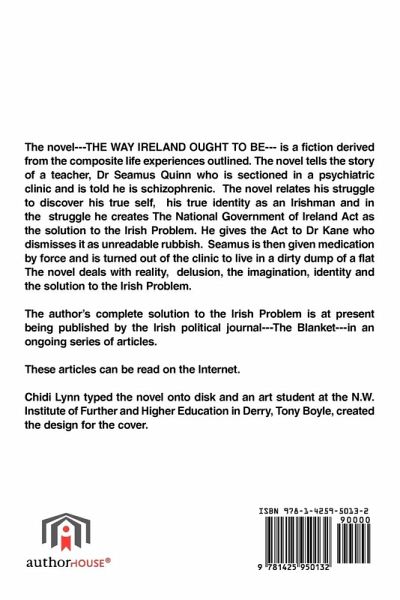 The novel---THE WAY IRELAND OUGHT TO BE--- is a fiction derived from the composite life experiences outlined. The novel tells the story of a teacher, Dr Seamus Quinn who is sectioned in a psychiatric clinic and is told he is schizophrenic. The novel relates his struggle to discover his true self, his true identity as an Irishman and in the struggle he creates The National Government of Ireland Act as the solution to the Irish Problem. He gives the Act to Dr Kane who dismisses it as unreadable rubbish. Seamus is then given medication by force and is turned out of the clinic to live in a dirty dump of a flat The novel deals with reality, delusion, the imagination, identity and the solution to the Irish Problem.

The author's complete solution to the Irish Problem is at present being published by the Irish political journal---The Blanket---in an ongoing series of articles.

These articles can be read on the Internet.

Chidi Lynn typed the novel onto disk and an art student at the N.W. Institute of Further and Higher Education in Derry, Tony Boyle, created the design for the cover.

authorHOUSE®

ISBN 978-1-4259-5013-2
90000
9 781425 950132